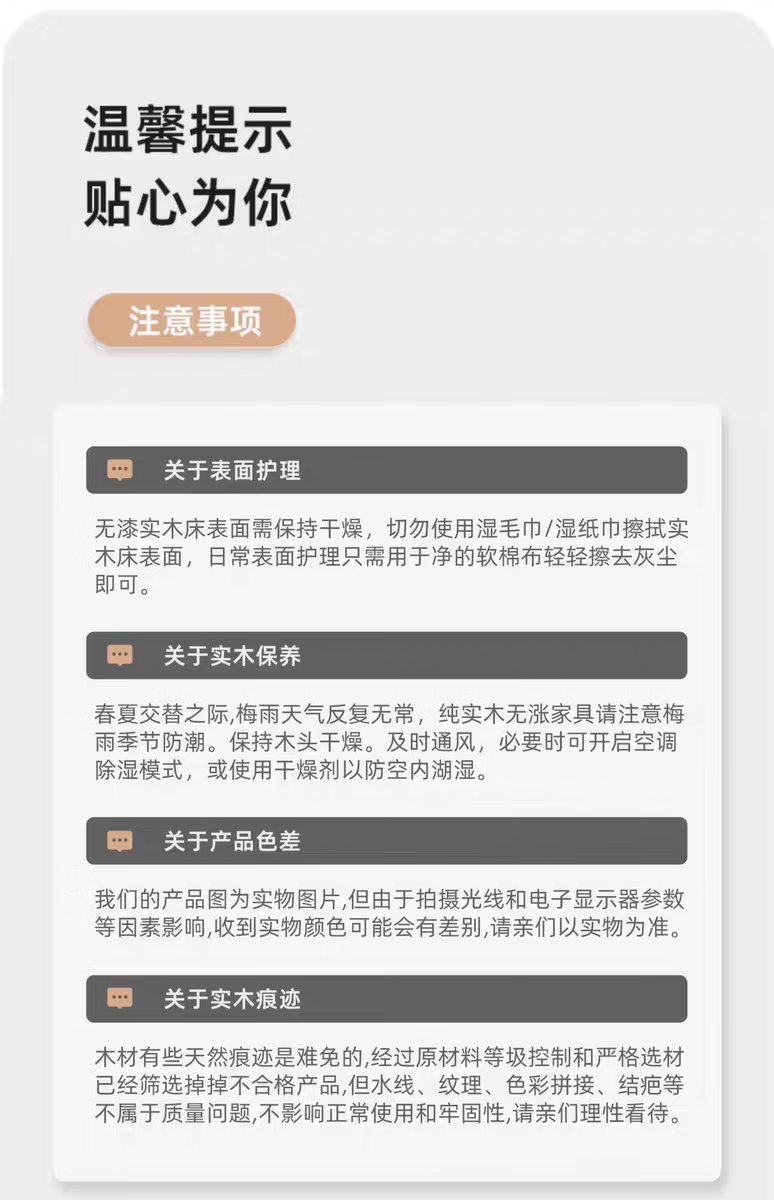 温馨提示
贴心为你

注意事项

关于表面护理

无漆实木床表面需保持干燥，切勿使用湿毛巾/湿纸巾擦拭实木床表面，日常表面护理只需用于净的软棉布轻轻擦去灰尘即可。

关于实木保养

春夏交替之际,梅雨天气反复无常，纯实木无涨家具请注意梅雨季节防潮。保持木头干燥。及时通风，必要时可开启空调除湿模式，或使用干燥剂以防空内湖湿。

关于产品色差

我们的产品图为实物图片,但由于拍摄光线和电子显示器参数等因素影响,收到实物颜色可能会有差别,请亲们以实物为准。

关于实木痕迹

木材有些天然痕迹是难免的,经过原材料等圾控制和严格选材已经筛选掉掉不合格产品,但水线、纹理、色彩拼接、结疤等不属于质量问题,不影响正常使用和牢固性,请亲们理性看待。